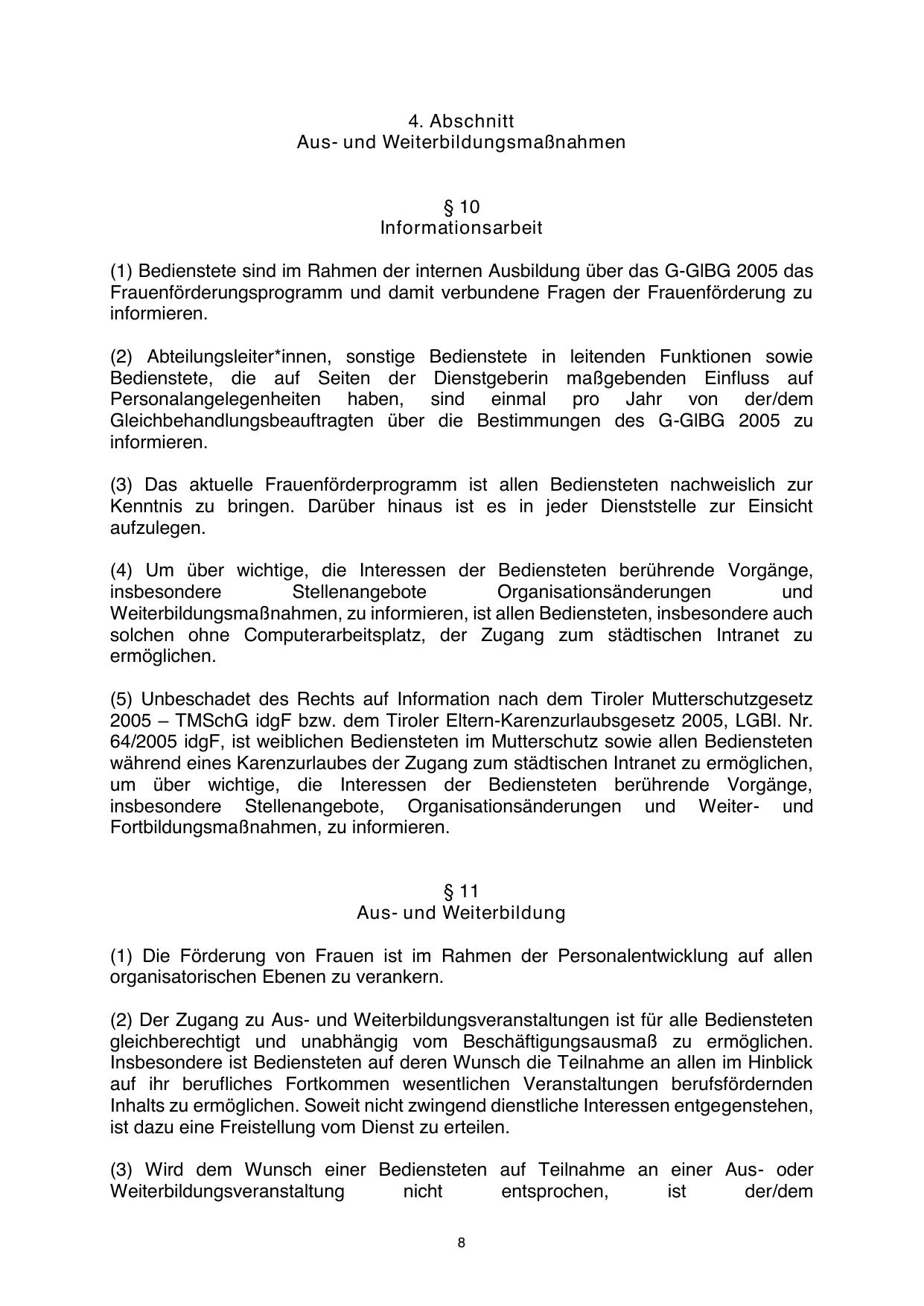 4. Abschnitt
Aus- und Weiterbildungsmaßnahmen

§ 10
Informationsarbeit

(1) Bedienstete sind im Rahmen der internen Ausbildung über das G-GlBG 2005 das Frauenförderungsprogramm und damit verbundene Fragen der Frauenförderung zu informieren.

(2) Abteilungsleiter*innen, sonstige Bedienstete in leitenden Funktionen sowie Bedienstete, die auf Seiten der Dienstgeberin maßgebenden Einfluss auf Personalangelegenheiten haben, sind einmal pro Jahr von der/dem Gleichbehandlungsbeauftragten über die Bestimmungen des G-GlBG 2005 zu informieren.

(3) Das aktuelle Frauenförderprogramm ist allen Bediensteten nachweislich zur Kenntnis zu bringen. Darüber hinaus ist es in jeder Dienststelle zur Einsicht aufzulegen.

(4) Um über wichtige, die Interessen der Bediensteten berührende Vorgänge, insbesondere Stellenangebote Organisationsänderungen und Weiterbildungsmaßnahmen, zu informieren, ist allen Bediensteten, insbesondere auch solchen ohne Computerarbeitsplatz, der Zugang zum städtischen Intranet zu ermöglichen.

(5) Unbeschadet des Rechts auf Information nach dem Tiroler Mutterschutzgesetz 2005 – TMSchG idgF bzw. dem Tiroler Eltern-Karenzurlaubsgesetz 2005, LGBl. Nr. 64/2005 idgF, ist weiblichen Bediensteten im Mutterschutz sowie allen Bediensteten während eines Karenzurlaubes der Zugang zum städtischen Intranet zu ermöglichen, um über wichtige, die Interessen der Bediensteten berührende Vorgänge, insbesondere Stellenangebote, Organisationsänderungen und Weiter- und Fortbildungsmaßnahmen, zu informieren.

§ 11
Aus- und Weiterbildung

(1) Die Förderung von Frauen ist im Rahmen der Personalentwicklung auf allen organisatorischen Ebenen zu verankern.

(2) Der Zugang zu Aus- und Weiterbildungsveranstaltungen ist für alle Bediensteten gleichberechtigt und unabhängig vom Beschäftigungsausmaß zu ermöglichen. Insbesondere ist Bediensteten auf deren Wunsch die Teilnahme an allen im Hinblick auf ihr berufliches Fortkommen wesentlichen Veranstaltungen berufsfördernden Inhalts zu ermöglichen. Soweit nicht zwingend dienstliche Interessen entgegenstehen, ist dazu eine Freistellung vom Dienst zu erteilen.

(3) Wird dem Wunsch einer Bediensteten auf Teilnahme an einer Aus- oder Weiterbildungsveranstaltung nicht entsprochen, ist der/dem

8